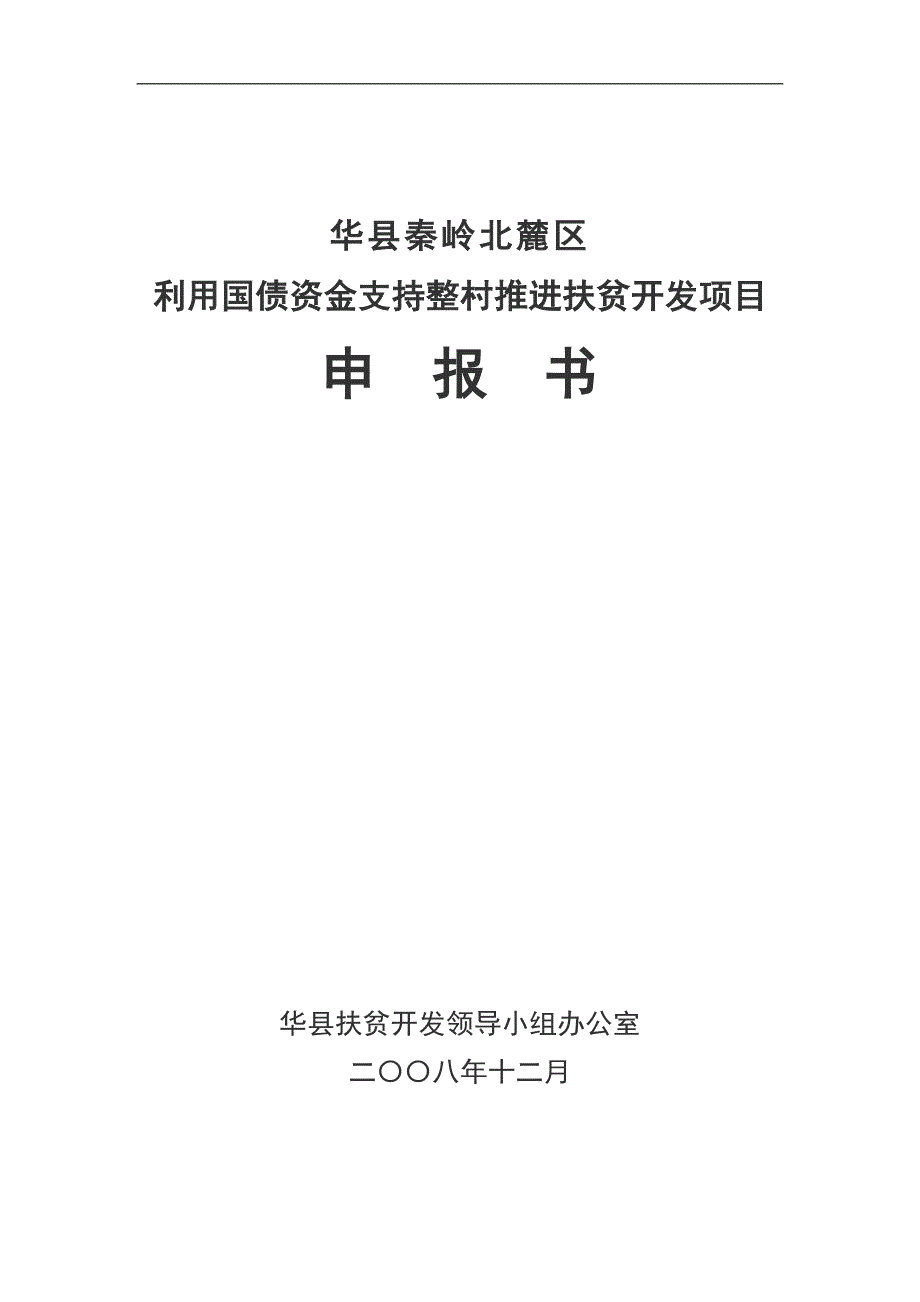 华县秦岭北麓区
利用国债资金支持整村推进扶贫开发项目

申 报 书

华县扶贫开发领导小组办公室
二〇〇八年十二月